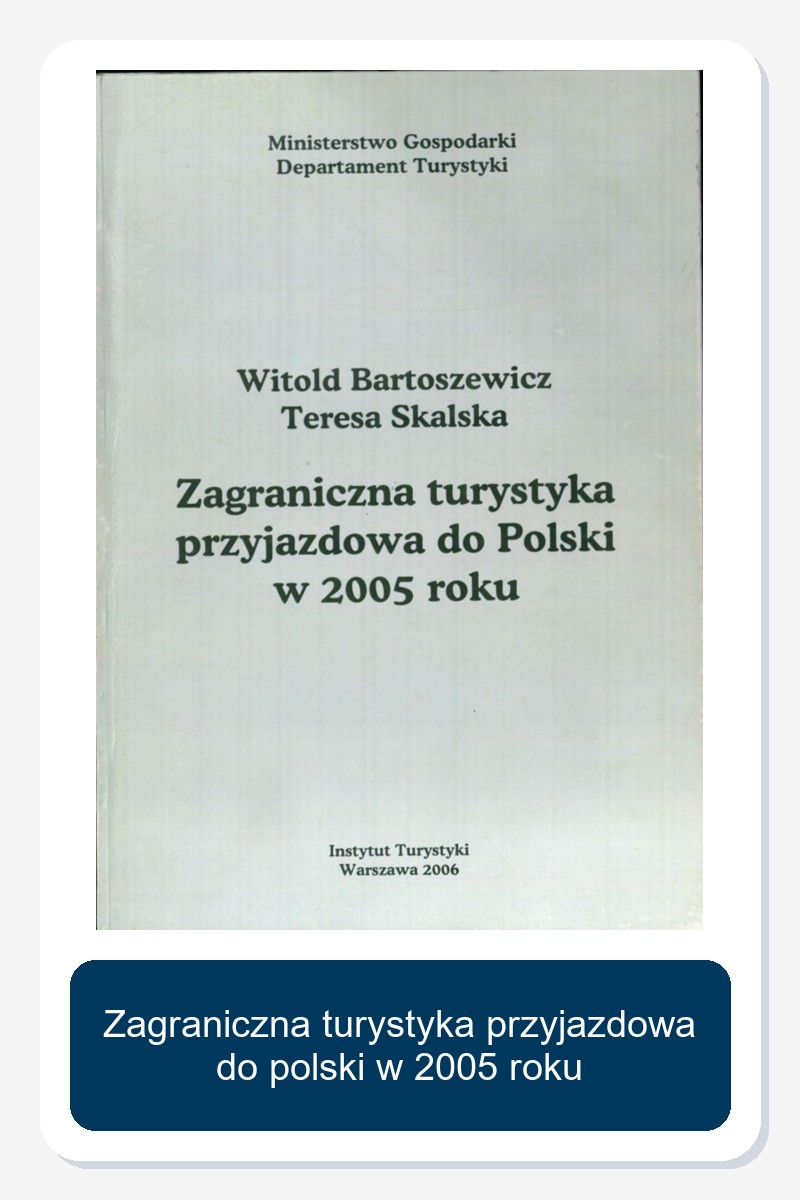 Ministerstwo Gospodarki
Departament Turystyki

Witold Bartoszewicz
Teresa Skalska

Zagraniczna turystyka
przyjazdowa do Polski
w 2005 roku

Instytut Turystyki
Warszawa 2006

Zagraniczna turystyka przyjazdowa do polski w 2005 roku